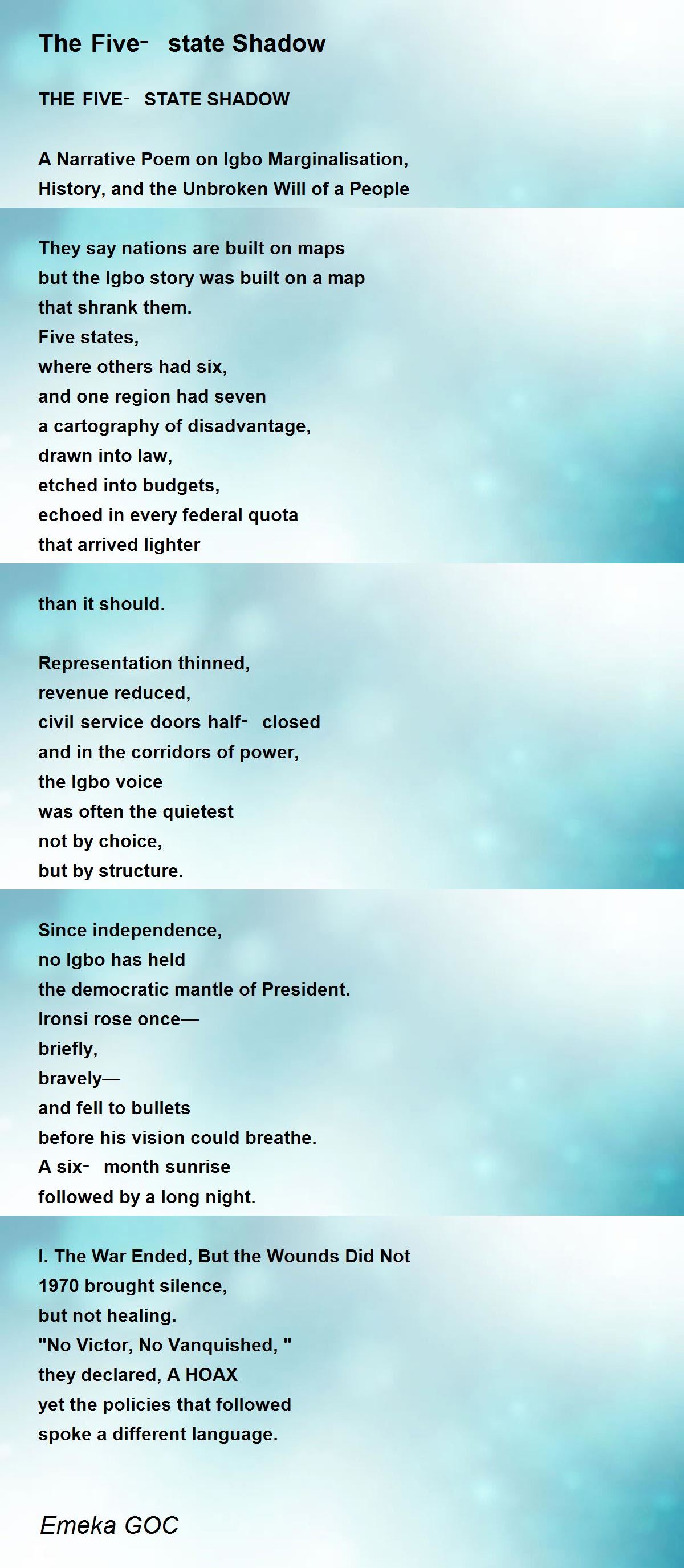 The Five‑ state Shadow

THE FIVE‑ STATE SHADOW

A Narrative Poem on Igbo Marginalisation,
History, and the Unbroken Will of a People

They say nations are built on maps
but the Igbo story was built on a map
that shrank them.
Five states,
where others had six,
and one region had seven
a cartography of disadvantage,
drawn into law,
etched into budgets,
echoed in every federal quota
that arrived lighter

than it should.

Representation thinned,
revenue reduced,
civil service doors half‑ closed
and in the corridors of power,
the Igbo voice
was often the quietest
not by choice,
but by structure.

Since independence,
no Igbo has held
the democratic mantle of President.
Ironsi rose once—
briefly,
bravely—
and fell to bullets
before his vision could breathe.
A six‑ month sunrise
followed by a long night.

I. The War Ended, But the Wounds Did Not
1970 brought silence,
but not healing.
"No Victor, No Vanquished, "
they declared, A HOAX
yet the policies that followed
spoke a different language.

Emeka GOC